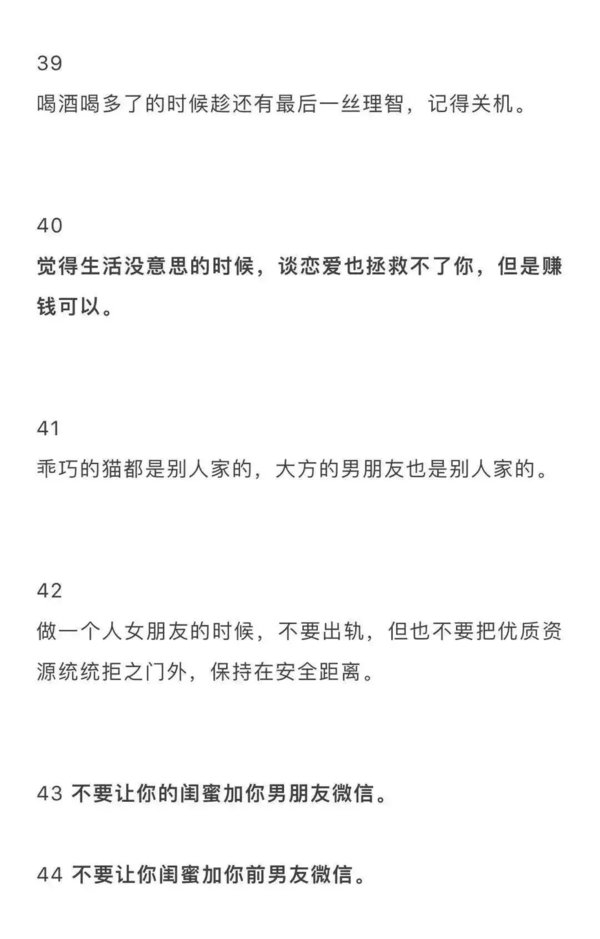 39
喝酒喝多了的时候趁还有最后一丝理智，记得关机。

40
觉得生活没意思的时候，谈恋爱也拯救不了你，但是赚钱可以。

41
乖巧的猫都是别人家的，大方的男朋友也是别人家的。

42
做一个人女朋友的时候，不要出轨，但也不要把优质资源统统拒之门外，保持在安全距离。

43 不要让你的闺蜜加你男朋友微信。

44 不要让你闺蜜加你前男友微信。